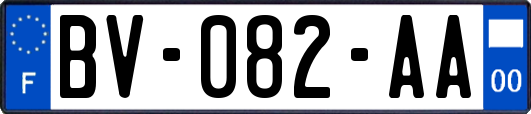 F

BV-082-AA

00